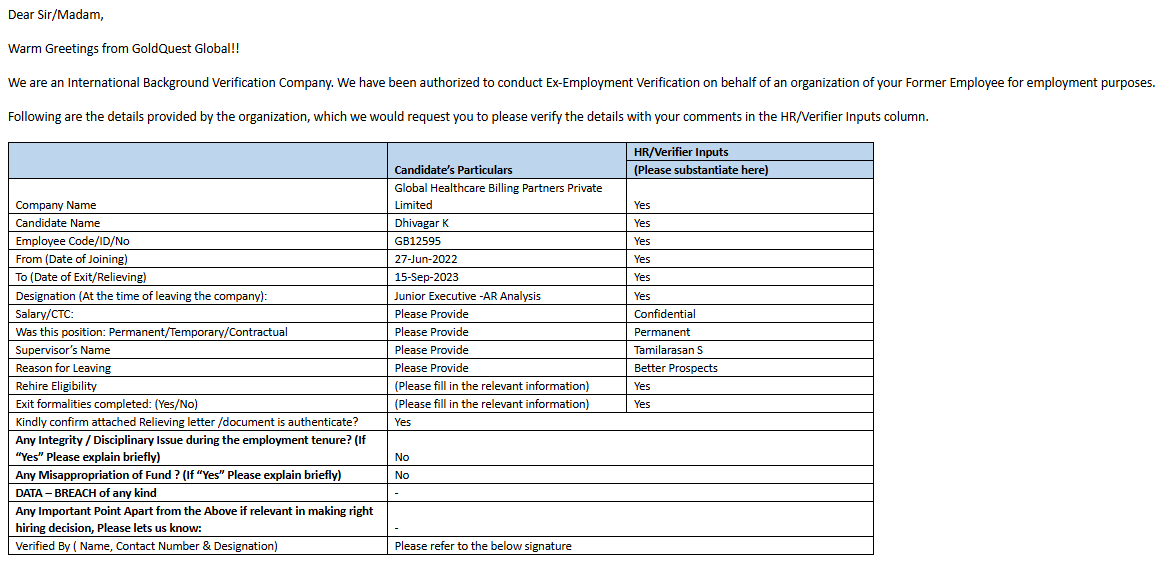 Dear Sir/Madam,

Warm Greetings from GoldQuest Global!!

We are an International Background Verification Company. We have been authorized to conduct Ex-Employment Verification on behalf of an organization of your Former Employee for employment purposes.

Following are the details provided by the organization, which we would request you to please verify the details with your comments in the HR/Verifier Inputs column.

| | Candidate's Particulars | HR/Verifier Inputs (Please substantiate here) |
|---|---|---|
| Company Name | Global Healthcare Billing Partners Private Limited | Yes |
| Candidate Name | Dhivagar K | Yes |
| Employee Code/ID/No | GB12595 | Yes |
| From (Date of Joining) | 27-Jun-2022 | Yes |
| To (Date of Exit/Relieving) | 15-Sep-2023 | Yes |
| Designation (At the time of leaving the company): | Junior Executive -AR Analysis | Yes |
| Salary/CTC: | Please Provide | Confidential |
| Was this position: Permanent/Temporary/Contractual | Please Provide | Permanent |
| Supervisor's Name | Please Provide | Tamilarasan S |
| Reason for Leaving | Please Provide | Better Prospects |
| Rehire Eligibility | (Please fill in the relevant information) | Yes |
| Exit formalities completed: (Yes/No) | (Please fill in the relevant information) | Yes |
| Kindly confirm attached Relieving letter /document is authenticate? | Yes | |
| Any Integrity / Disciplinary Issue during the employment tenure? (If "Yes" Please explain briefly) | No | |
| Any Misappropriation of Fund ? (If "Yes" Please explain briefly) | No | |
| DATA – BREACH of any kind | - | |
| Any Important Point Apart from the Above if relevant in making right hiring decision, Please lets us know: | - | |
| Verified By ( Name, Contact Number & Designation) | Please refer to the below signature | |